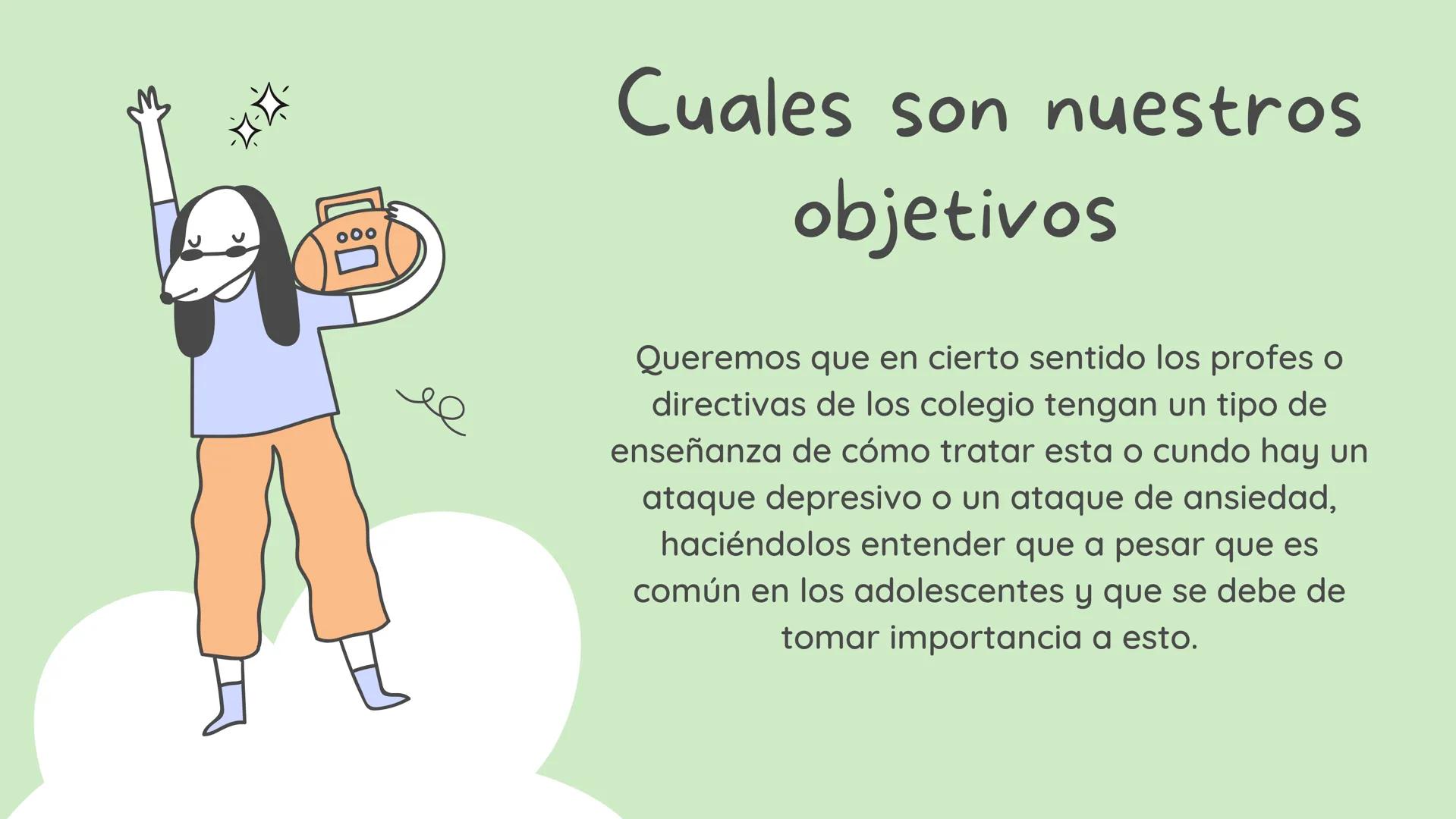 Cuales son nuestros objetivos

Queremos que en cierto sentido los profes o directivas de los colegio tengan un tipo de enseñanza de cómo tratar esta o cundo hay un ataque depresivo o un ataque de ansiedad, haciéndolos entender que a pesar que es común en los adolescentes y que se debe de tomar importancia a esto.